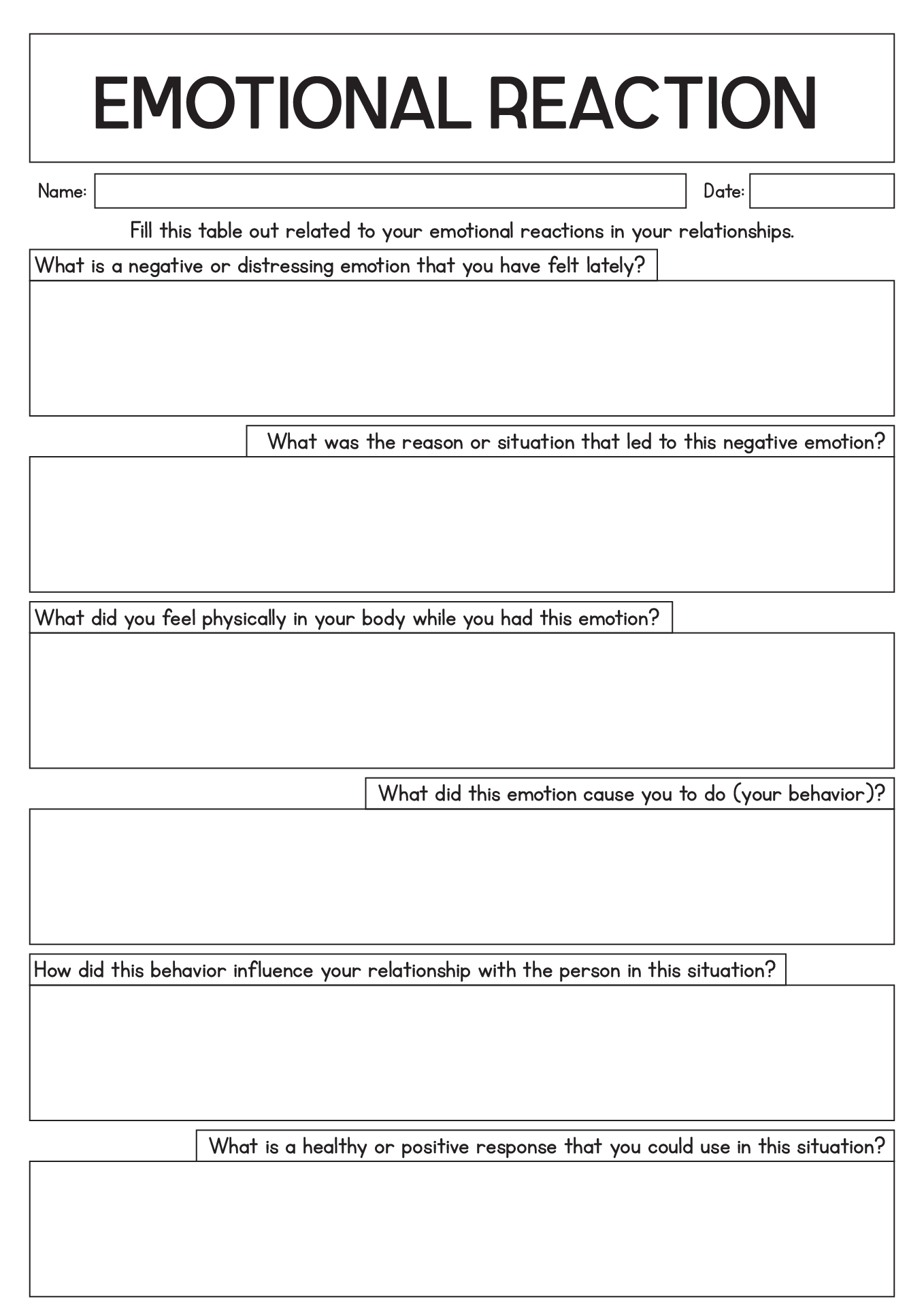 EMOTIONAL REACTION

Name:

Date:

Fill this table out related to your emotional reactions in your relationships.

What is a negative or distressing emotion that you have felt lately?

What was the reason or situation that led to this negative emotion?

What did you feel physically in your body while you had this emotion?

What did this emotion cause you to do (your behavior)?

How did this behavior influence your relationship with the person in this situation?

What is a healthy or positive response that you could use in this situation?